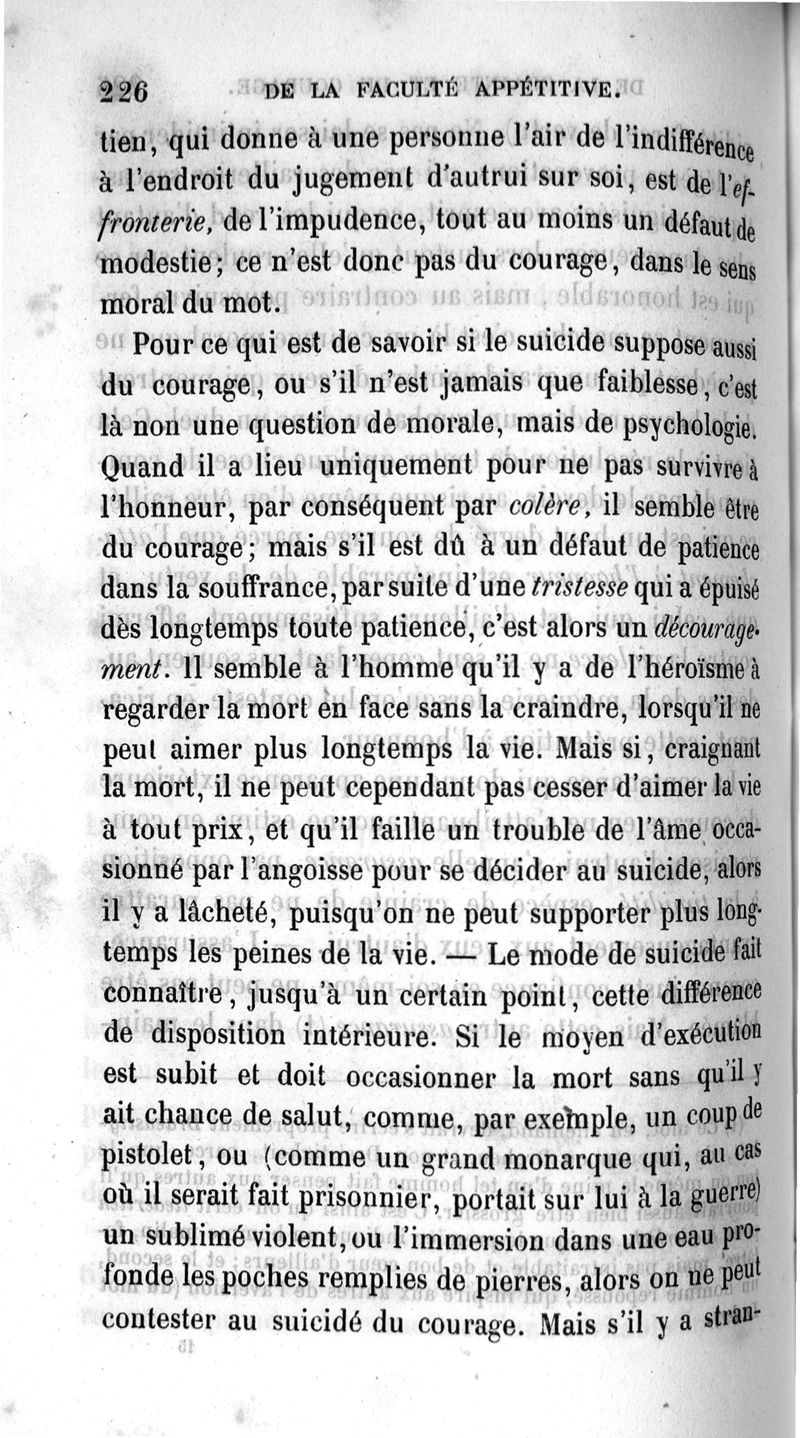 226 DE LA FACULTÉ APPÉTITIVE.

tien, qui donne à une personne l'air de l'indifférence à l'endroit du jugement d'autrui sur soi, est de l'effronterie, de l'impudence, tout au moins un défaut de modestie; ce n'est donc pas du courage, dans le sens moral du mot.

Pour ce qui est de savoir si le suicide suppose aussi du courage, ou s'il n'est jamais que faiblesse, c'est là non une question de morale, mais de psychologie. Quand il a lieu uniquement pour ne pas survivre à l'honneur, par conséquent par colère, il semble être du courage; mais s'il est dû à un défaut de patience dans la souffrance, par suite d'une tristesse qui a épuisé dès longtemps toute patience, c'est alors un découragement. Il semble à l'homme qu'il y a de l'héroïsme à regarder la mort en face sans la craindre, lorsqu'il ne peut aimer plus longtemps la vie. Mais si, craignant la mort, il ne peut cependant pas cesser d'aimer la vie à tout prix, et qu'il faille un trouble de l'âme occasionné par l'angoisse pour se décider au suicide, alors il y a lâcheté, puisqu'on ne peut supporter plus longtemps les peines de la vie. — Le mode de suicide fait connaître, jusqu'à un certain point, cette différence de disposition intérieure. Si le moyen d'exécution est subit et doit occasionner la mort sans qu'il y ait chance de salut, comme, par exemple, un coup de pistolet, ou (comme un grand monarque qui, au cas où il serait fait prisonnier, portait sur lui à la guerre) un sublimé violent, ou l'immersion dans une eau profonde les poches remplies de pierres, alors on ne peut contester au suicidé du courage. Mais s'il y a stran-